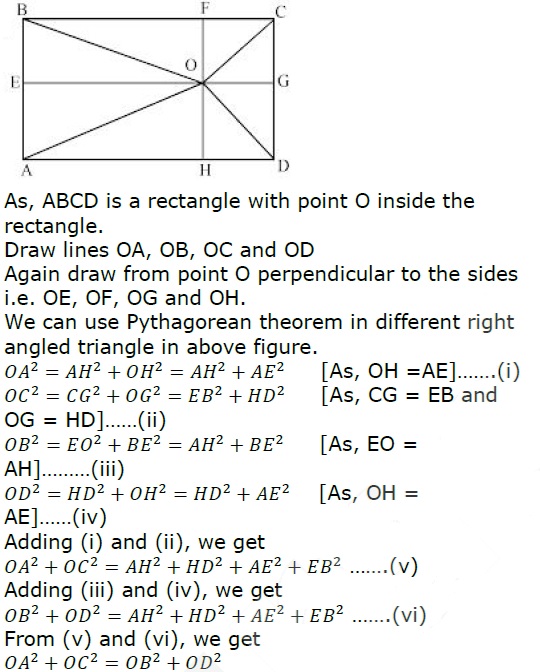 B F C
O
E G
A H D

As, ABCD is a rectangle with point O inside the rectangle.
Draw lines OA, OB, OC and OD
Again draw from point O perpendicular to the sides i.e. OE, OF, OG and OH.
We can use Pythagorean theorem in different right angled triangle in above figure.
$OA^2 = AH^2 + OH^2 = AH^2 + AE^2$ [As, OH =AE].......(i)
$OC^2 = CG^2 + OG^2 = EB^2 + HD^2$ [As, CG = EB and OG = HD]......(ii)
$OB^2 = EO^2 + BE^2 = AH^2 + BE^2$ [As, EO = AH].........(iii)
$OD^2 = HD^2 + OH^2 = HD^2 + AE^2$ [As, OH = AE]......(iv)
Adding (i) and (ii), we get
$OA^2 + OC^2 = AH^2 + HD^2 + AE^2 + EB^2$ .......(v)
Adding (iii) and (iv), we get
$OB^2 + OD^2 = AH^2 + HD^2 + AE^2 + EB^2$ .......(vi)
From (v) and (vi), we get
$OA^2 + OC^2 = OB^2 + OD^2$